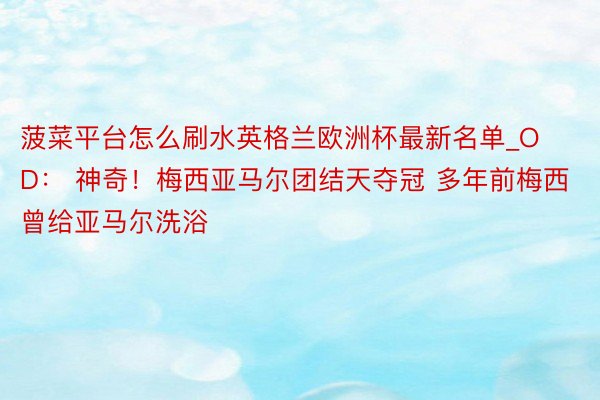 菠菜平台怎么刷水英格兰欧洲杯最新名单_OD： 神奇！梅西亚马尔团结天夺冠 多年前梅西曾给亚马尔洗浴